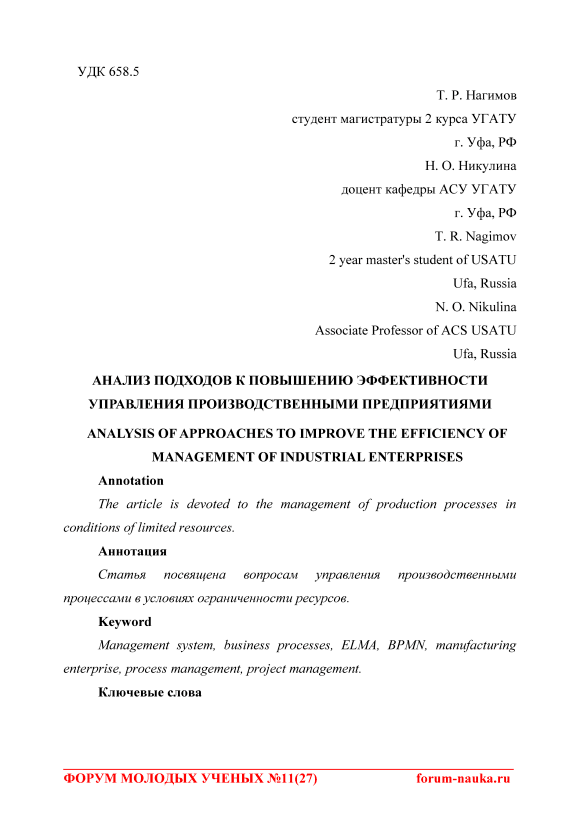 УДК 658.5

Т. Р. Нагимов
студент магистратуры 2 курса УГАТУ
г. Уфа, РФ
Н. О. Никулина
доцент кафедры АСУ УГАТУ
г. Уфа, РФ
T. R. Nagimov
2 year master's student of USATU
Ufa, Russia
N. O. Nikulina
Associate Professor of ACS USATU
Ufa, Russia

АНАЛИЗ ПОДХОДОВ К ПОВЫШЕНИЮ ЭФФЕКТИВНОСТИ УПРАВЛЕНИЯ ПРОИЗВОДСТВЕННЫМИ ПРЕДПРИЯТИЯМИ

ANALYSIS OF APPROACHES TO IMPROVE THE EFFICIENCY OF MANAGEMENT OF INDUSTRIAL ENTERPRISES

Annotation

The article is devoted to the management of production processes in conditions of limited resources.

Аннотация

Статья посвящена вопросам управления производственными процессами в условиях ограниченности ресурсов.

Keyword

Management system, business processes, ELMA, BPMN, manufacturing enterprise, process management, project management.

Ключевые слова

ФОРУМ МОЛОДЫХ УЧЕНЫХ №11(27) forum-nauka.ru